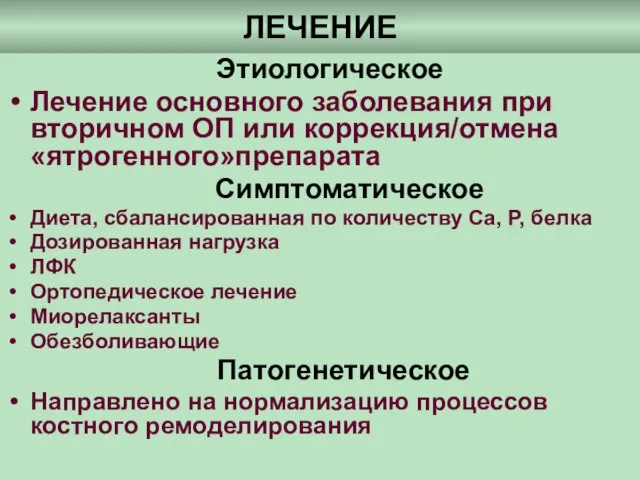 ЛЕЧЕНИЕ

Этиологическое

• Лечение основного заболевания при вторичном ОП или коррекция/отмена «ятрогенного»препарата

Симптоматическое

• Диета, сбалансированная по количеству Са, Р, белка
• Дозированная нагрузка
• ЛФК
• Ортопедическое лечение
• Миорелаксанты
• Обезболивающие

Патогенетическое

• Направлено на нормализацию процессов костного ремоделирования